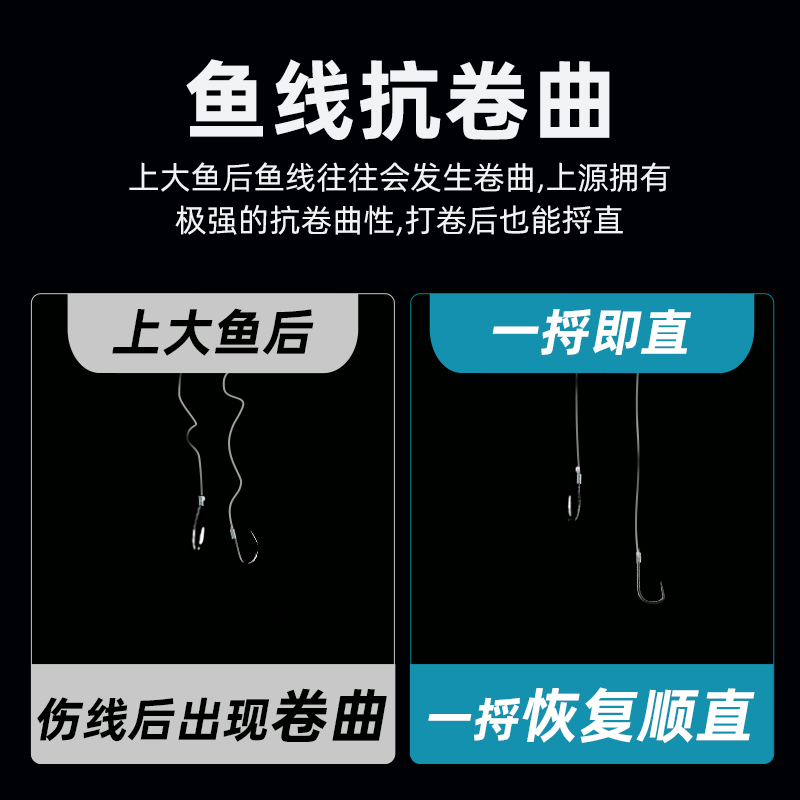 鱼线抗卷曲

上大鱼后鱼线往往会发生卷曲,上源拥有极强的抗卷曲性,打卷后也能捋直

上大鱼后

伤线后出现卷曲

一捋即直

一捋恢复顺直